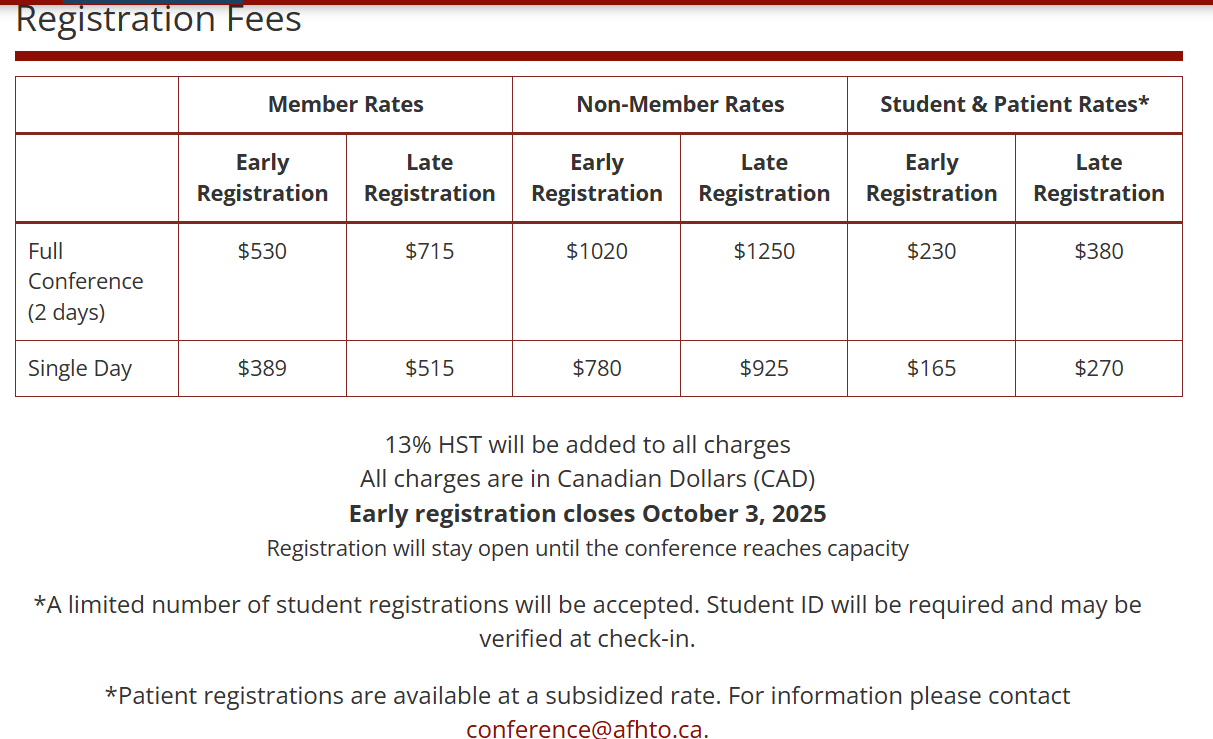 Registration Fees

| | Member Rates | | Non-Member Rates | | Student & Patient Rates* | |
|---|---|---|---|---|---|---|
| | Early Registration | Late Registration | Early Registration | Late Registration | Early Registration | Late Registration |
| Full Conference (2 days) | \$530 | \$715 | \$1020 | \$1250 | \$230 | \$380 |
| Single Day | \$389 | \$515 | \$780 | \$925 | \$165 | \$270 |

13% HST will be added to all charges
All charges are in Canadian Dollars (CAD)
Early registration closes October 3, 2025
Registration will stay open until the conference reaches capacity

*A limited number of student registrations will be accepted. Student ID will be required and may be verified at check-in.

*Patient registrations are available at a subsidized rate. For information please contact conference@afhto.ca.